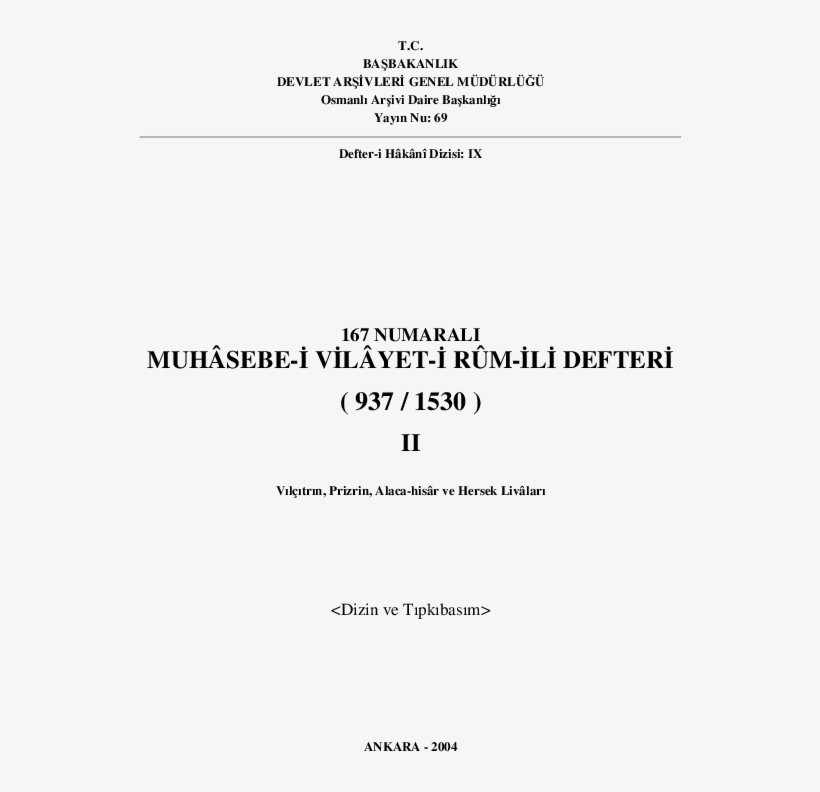 T.C.
BAŞBAKANLIK
DEVLET ARŞİVLERİ GENEL MÜDÜRLÜĞÜ
Osmanlı Arşivi Daire Başkanlığı
Yayın Nu: 69

Defter-i Hâkânî Dizisi: IX

167 NUMARALI
MUHÂSEBE-İ VİLÂYET-İ RÛM-İLİ DEFTERİ
( 937 / 1530 )
II

Vılçıtrın, Prizrin, Alaca-hisâr ve Hersek Livâları

<Dizin ve Tıpkıbasım>

ANKARA - 2004